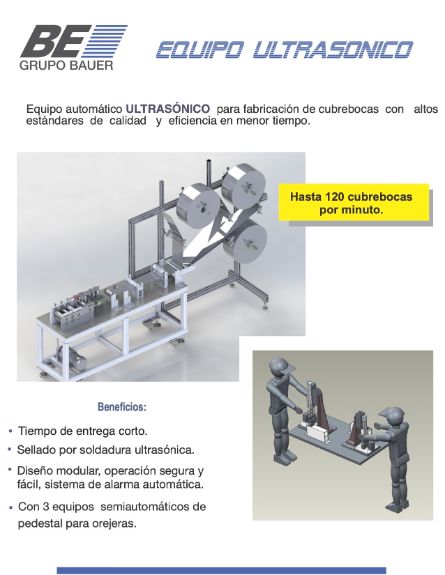 BE
GRUPO BAUER

EQUIPO ULTRASONICO

Equipo automático ULTRASÓNICO para fabricación de cubrebocas con altos estándares de calidad y eficiencia en menor tiempo.

Hasta 120 cubrebocas por minuto.

Beneficios:

• Tiempo de entrega corto.
• Sellado por soldadura ultrasónica.
• Diseño modular, operación segura y fácil, sistema de alarma automática.
• Con 3 equipos semiautomáticos de pedestal para orejeras.